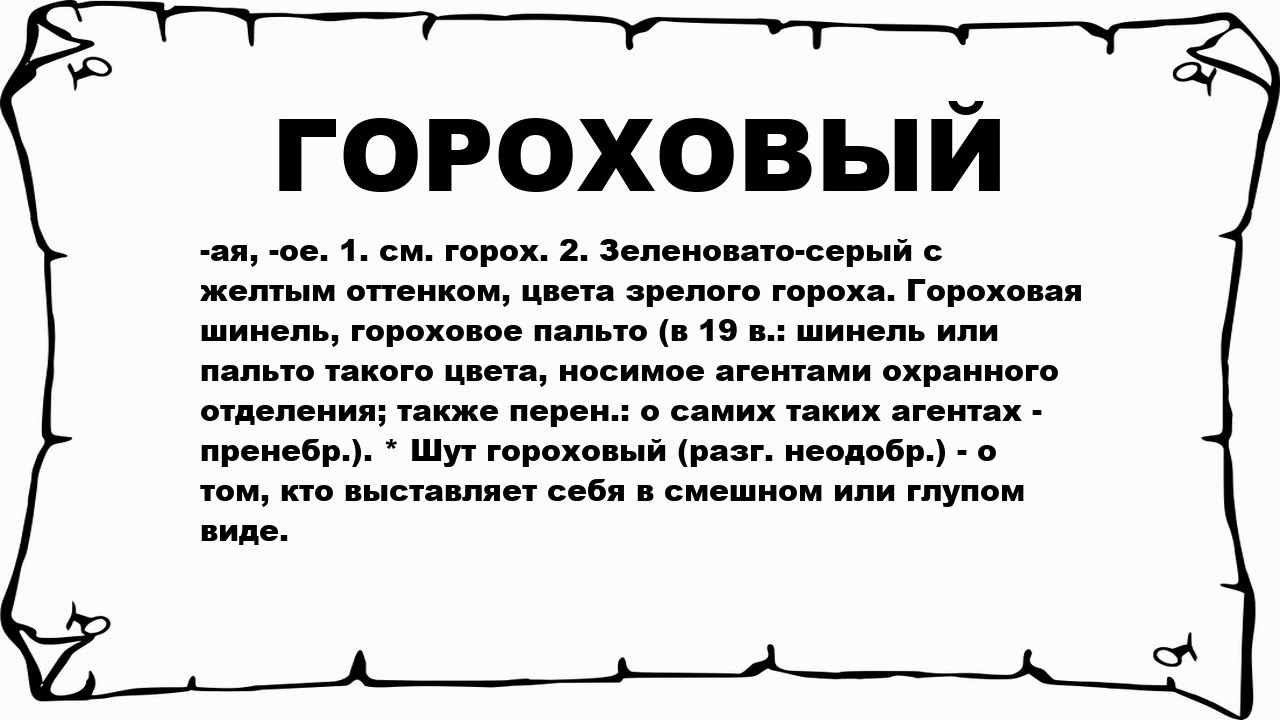 ГОРОХОВЫЙ

-ая, -ое. 1. см. горох. 2. Зеленовато-серый с желтым оттенком, цвета зрелого гороха. Гороховая шинель, гороховое пальто (в 19 в.: шинель или пальто такого цвета, носимое агентами охранного отделения; также перен.: о самих таких агентах - пренебр.). * Шут гороховый (разг. неодобр.) - о том, кто выставляет себя в смешном или глупом виде.